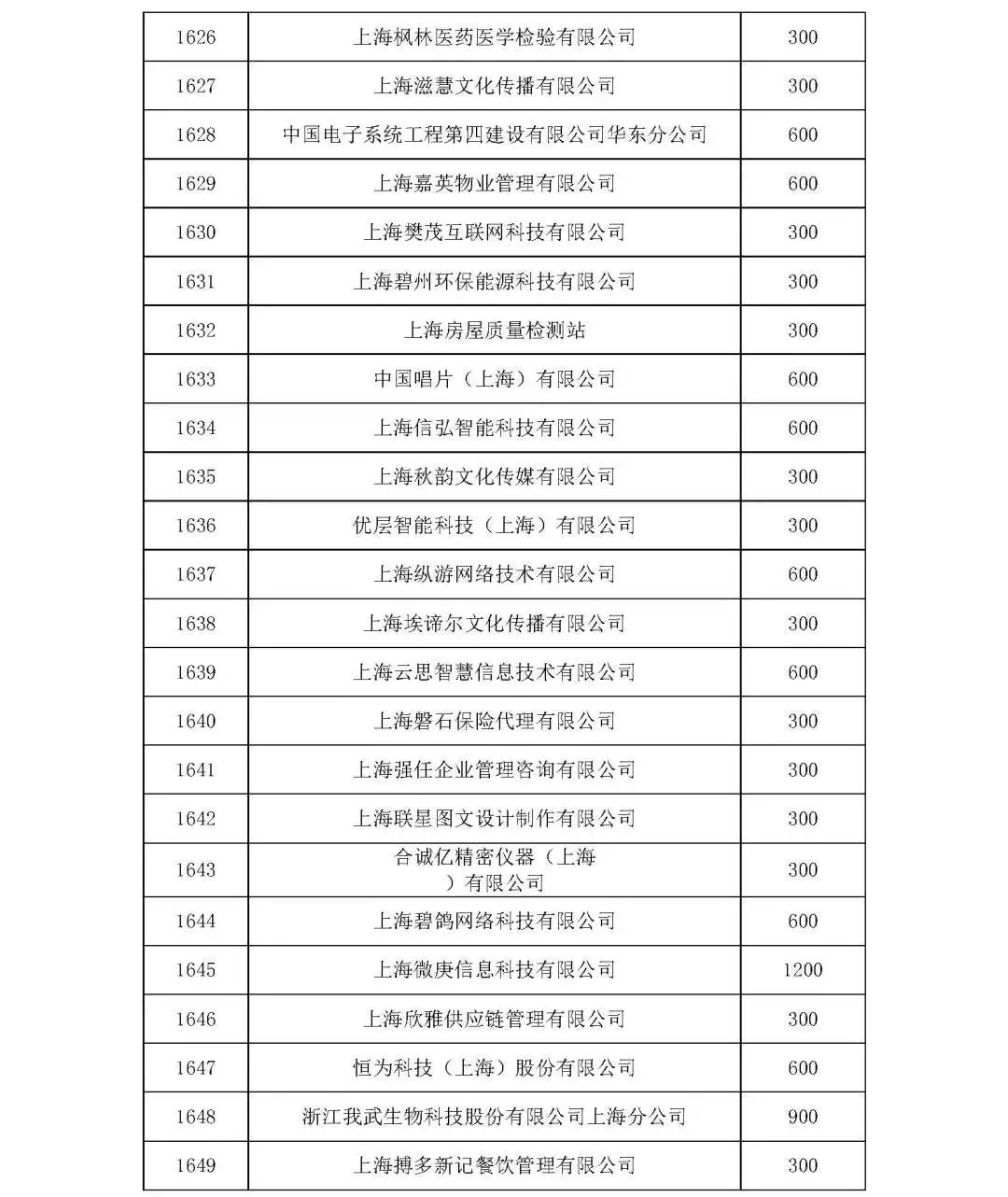 | 1626 | 上海枫林医药医学检验有限公司 | 300 |
|---|---|---|
| 1627 | 上海滋慧文化传播有限公司 | 300 |
| 1628 | 中国电子系统工程第四建设有限公司华东分公司 | 600 |
| 1629 | 上海嘉英物业管理有限公司 | 600 |
| 1630 | 上海樊茂互联网科技有限公司 | 300 |
| 1631 | 上海碧州环保能源科技有限公司 | 300 |
| 1632 | 上海房屋质量检测站 | 300 |
| 1633 | 中国唱片（上海）有限公司 | 600 |
| 1634 | 上海信弘智能科技有限公司 | 600 |
| 1635 | 上海秋韵文化传媒有限公司 | 300 |
| 1636 | 优层智能科技（上海）有限公司 | 300 |
| 1637 | 上海纵游网络技术有限公司 | 600 |
| 1638 | 上海埃谛尔文化传播有限公司 | 300 |
| 1639 | 上海云思智慧信息技术有限公司 | 600 |
| 1640 | 上海磐石保险代理有限公司 | 300 |
| 1641 | 上海强任企业管理咨询有限公司 | 300 |
| 1642 | 上海联星图文设计制作有限公司 | 300 |
| 1643 | 合诚亿精密仪器（上海）有限公司 | 300 |
| 1644 | 上海碧鸽网络科技有限公司 | 600 |
| 1645 | 上海微庚信息科技有限公司 | 1200 |
| 1646 | 上海欣雅供应链管理有限公司 | 300 |
| 1647 | 恒为科技（上海）股份有限公司 | 600 |
| 1648 | 浙江我武生物科技股份有限公司上海分公司 | 900 |
| 1649 | 上海搏多新记餐饮管理有限公司 | 300 |